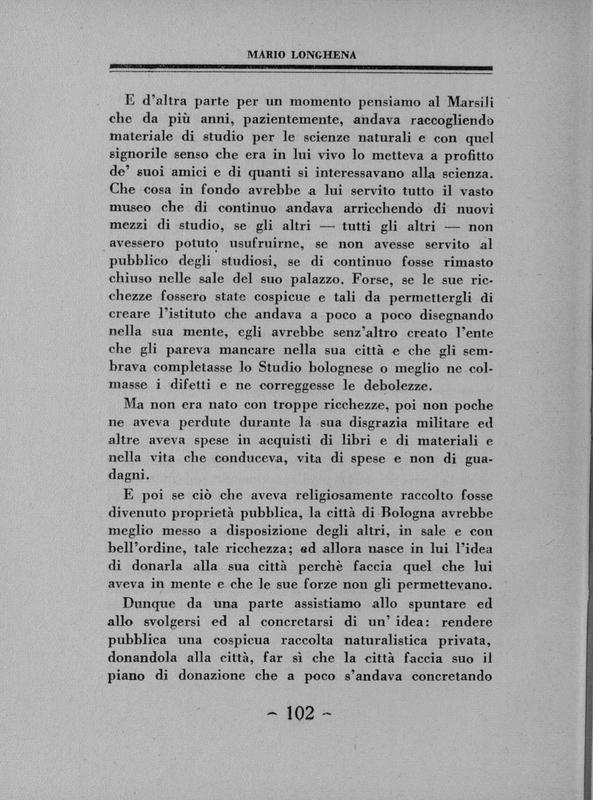 MARIO LONGHENA

E d'altra parte per un momento pensiamo al Marsili che da più anni, pazientemente, andava raccogliendo materiale di studio per le scienze naturali e con quel signorile senso che era in lui vivo lo metteva a profitto de' suoi amici e di quanti si interessavano alla scienza. Che cosa in fondo avrebbe a lui servito tutto il vasto museo che di continuo andava arricchendo di nuovi mezzi di studio, se gli altri — tutti gli altri — non avessero potuto usufruirne, se non avesse servito al pubblico degli studiosi, se di continuo fosse rimasto chiuso nelle sale del suo palazzo. Forse, se le sue ricchezze fossero state cospicue e tali da permettergli di creare l'istituto che andava a poco a poco disegnando nella sua mente, egli avrebbe senz'altro creato l'ente che gli pareva mancare nella sua città e che gli sembrava completasse lo Studio bolognese o meglio ne colmasse i difetti e ne correggesse le debolezze.

Ma non era nato con troppe ricchezze, poi non poche ne aveva perdute durante la sua disgrazia militare ed altre aveva spese in acquisti di libri e di materiali e nella vita che conduceva, vita di spese e non di guadagni.

E poi se ciò che aveva religiosamente raccolto fosse divenuto proprietà pubblica, la città di Bologna avrebbe meglio messo a disposizione degli altri, in sale e con bell'ordine, tale ricchezza; ed allora nasce in lui l'idea di donarla alla sua città perchè faccia quel che lui aveva in mente e che le sue forze non gli permettevano.

Dunque da una parte assistiamo allo spuntare ed allo svolgersi ed al concretarsi di un' idea: rendere pubblica una cospicua raccolta naturalistica privata, donandola alla città, far sì che la città faccia suo il piano di donazione che a poco s'andava concretando

~ 102 ~